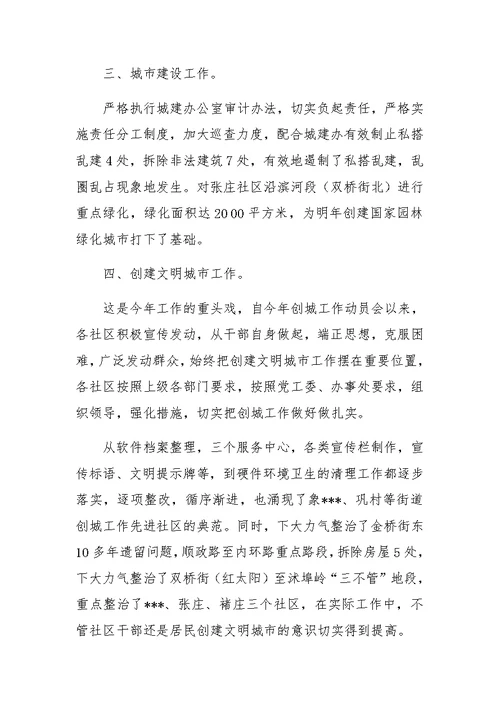 三、城市建设工作。

严格执行城建办公室审计办法，切实负起责任，严格实施责任分工制度，加大巡查力度，配合城建办有效制止私搭乱建4处，拆除非法建筑7处，有效地遏制了私搭乱建，乱圈乱占现象地发生。对张庄社区沿滨河段（双桥街北）进行重点绿化，绿化面积达2000平方米，为明年创建国家园林绿化城市打下了基础。

四、创建文明城市工作。

这是今年工作的重头戏，自今年创城工作动员会以来，各社区积极宣传发动，从干部自身做起，端正思想，克服困难，广泛发动群众，始终把创建文明城市工作摆在重要位置，各社区按照上级各部门要求，按照党工委、办事处要求，组织领导，强化措施，切实把创城工作做好做扎实。

从软件档案整理，三个服务中心，各类宣传栏制作，宣传标语、文明提示牌等，到硬件环境卫生的清理工作都逐步落实，逐项整改，循序渐进，也涌现了象***、巩村等街道创城工作先进社区的典范。同时，下大力气整治了金桥街东10多年遗留问题，顺政路至内环路重点路段，拆除房屋5处，下大力气整治了双桥街（红太阳）至沭埠岭“三不管”地段，重点整治了***、张庄、褚庄三个社区，在实际工作中，不管社区干部还是居民创建文明城市的意识切实得到提高。